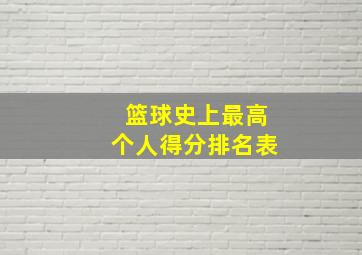 篮球史上最高
个人得分排名表